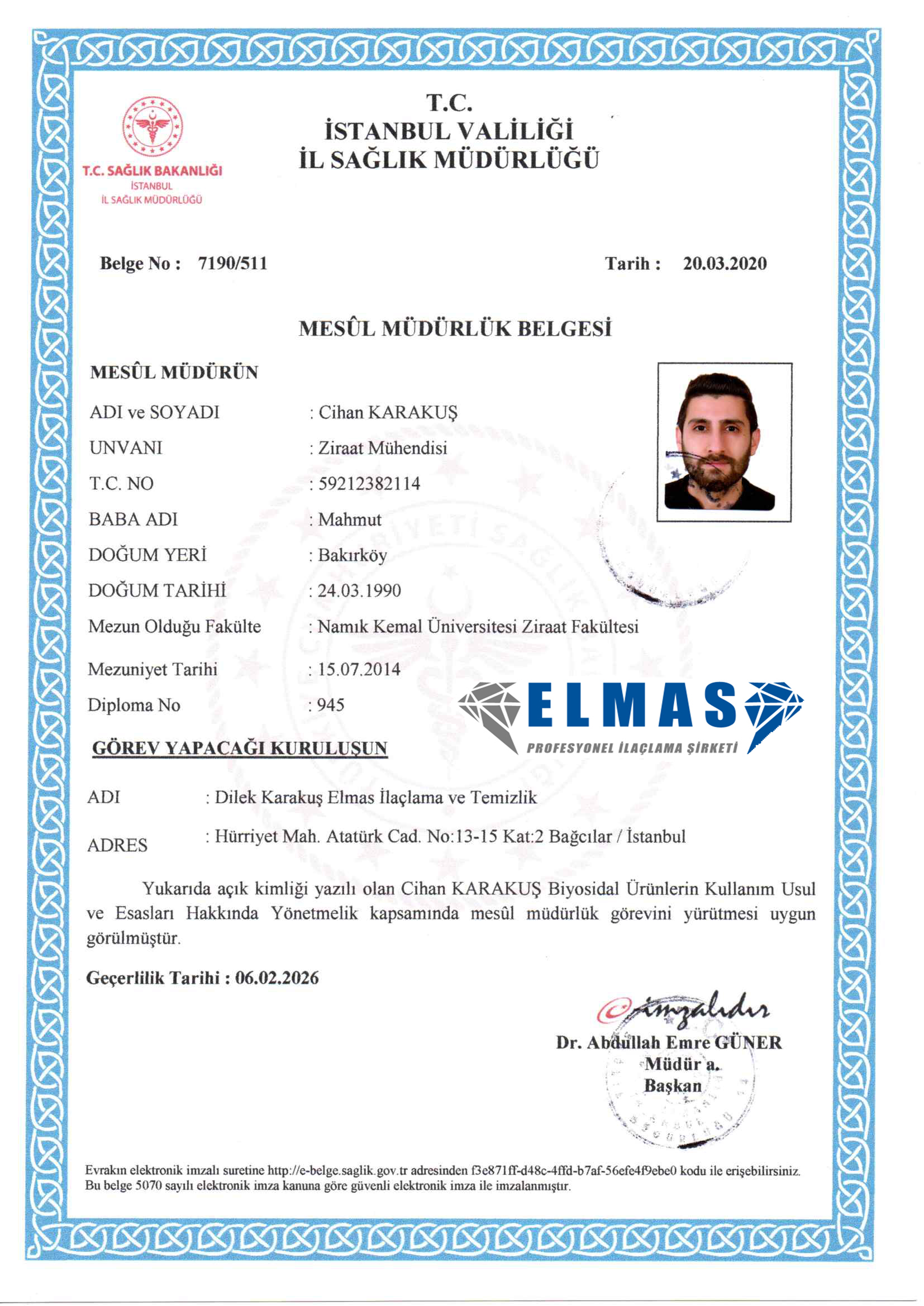 T.C. SAĞLIK BAKANLIĞI
İSTANBUL
İL SAĞLIK MÜDÜRLÜĞÜ

T.C.
İSTANBUL VALİLİĞİ
İL SAĞLIK MÜDÜRLÜĞÜ

Belge No : 7190/511

Tarih : 20.03.2020

MESÛL MÜDÜRLÜK BELGESİ

MESÛL MÜDÜRÜN

ADI ve SOYADI : Cihan KARAKUŞ
UNVANI : Ziraat Mühendisi
T.C. NO : 59212382114
BABA ADI : Mahmut
DOĞUM YERİ : Bakırköy
DOĞUM TARİHİ : 24.03.1990
Mezun Olduğu Fakülte : Namık Kemal Üniversitesi Ziraat Fakültesi
Mezuniyet Tarihi : 15.07.2014
Diploma No : 945

ELMAS
PROFESYONEL İLAÇLAMA ŞİRKETİ

GÖREV YAPACAĞI KURULUŞUN

ADI : Dilek Karakuş Elmas İlaçlama ve Temizlik

ADRES : Hürriyet Mah. Atatürk Cad. No:13-15 Kat:2 Bağcılar / İstanbul

Yukarıda açık kimliği yazılı olan Cihan KARAKUŞ Biyosidal Ürünlerin Kullanım Usul ve Esasları Hakkında Yönetmelik kapsamında mesûl müdürlük görevini yürütmesi uygun görülmüştür.

Geçerlilik Tarihi : 06.02.2026

e-imzalıdır
Dr. Abdullah Emre GÜNER
Müdür a.
Başkan

Evrakın elektronik imzalı suretine http://e-belge.saglik.gov.tr adresinden f3e871ff-d48c-4ffd-b7af-56efe4f9ebe0 kodu ile erişebilirsiniz.
Bu belge 5070 sayılı elektronik imza kanuna göre güvenli elektronik imza ile imzalanmıştır.